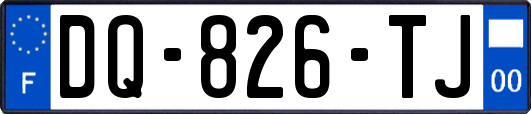 F

DQ-826-TJ

00